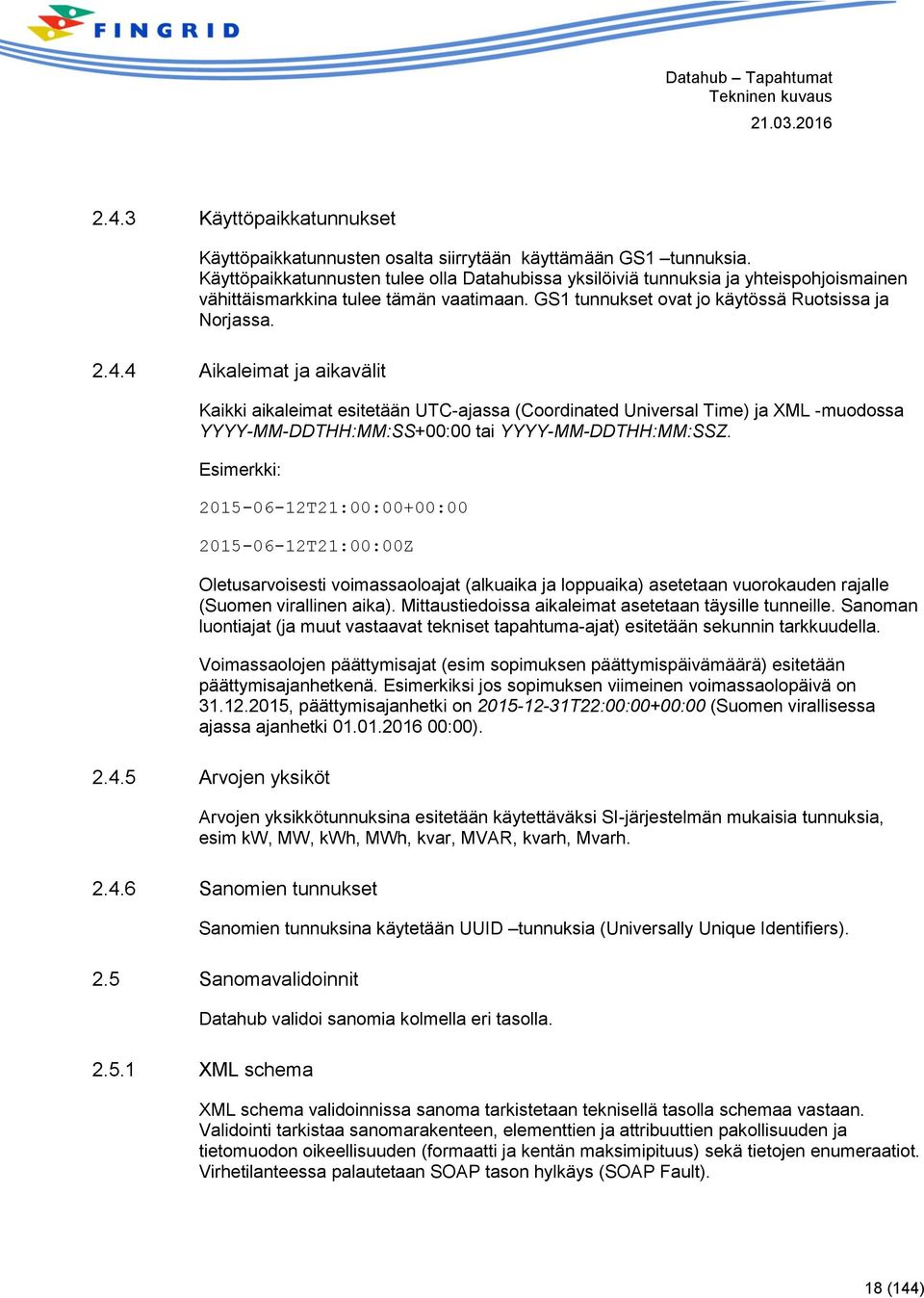 FINGRID

Datahub – Tapahtumat
Tekninen kuvaus
21.03.2016

2.4.3 Käyttöpaikkatunnukset

Käyttöpaikkatunnusten osalta siirrytään käyttämään GS1 –tunnuksia. Käyttöpaikkatunnusten tulee olla Datahubissa yksilöiviä tunnuksia ja yhteispohjoismainen vähittäismarkkina tulee tämän vaatimaan. GS1 tunnukset ovat jo käytössä Ruotsissa ja Norjassa.

2.4.4 Aikaleimat ja aikavälit

Kaikki aikaleimat esitetään UTC-ajassa (Coordinated Universal Time) ja XML -muodossa YYYY-MM-DDTHH:MM:SS+00:00 tai YYYY-MM-DDTHH:MM:SSZ.

Esimerkki:

2015-06-12T21:00:00+00:00

2015-06-12T21:00:00Z

Oletusarvoisesti voimassaoloajat (alkuaika ja loppuaika) asetetaan vuorokauden rajalle (Suomen virallinen aika). Mittaustiedoissa aikaleimat asetetaan täysille tunneille. Sanoman luontiajat (ja muut vastaavat tekniset tapahtuma-ajat) esitetään sekunnin tarkkuudella.

Voimassaolojen päättymisajat (esim sopimuksen päättymispäivämäärä) esitetään päättymisajanhetkenä. Esimerkiksi jos sopimuksen viimeinen voimassaolopäivä on 31.12.2015, päättymisajanhetki on 2015-12-31T22:00:00+00:00 (Suomen virallisessa ajassa ajanhetki 01.01.2016 00:00).

2.4.5 Arvojen yksiköt

Arvojen yksikkötunnuksina esitetään käytettäväksi SI-järjestelmän mukaisia tunnuksia, esim kW, MW, kWh, MWh, kvar, MVAR, kvarh, Mvarh.

2.4.6 Sanomien tunnukset

Sanomien tunnuksina käytetään UUID –tunnuksia (Universally Unique Identifiers).

2.5 Sanomavalidoinnit

Datahub validoi sanomia kolmella eri tasolla.

2.5.1 XML schema

XML schema validoinnissa sanoma tarkistetaan teknisellä tasolla schemaa vastaan. Validointi tarkistaa sanomarakenteen, elementtien ja attribuuttien pakollisuuden ja tietomuodon oikeellisuuden (formaatti ja kentän maksimipituus) sekä tietojen enumeraatiot. Virhetilanteessa palautetaan SOAP tason hylkäys (SOAP Fault).

18 (144)